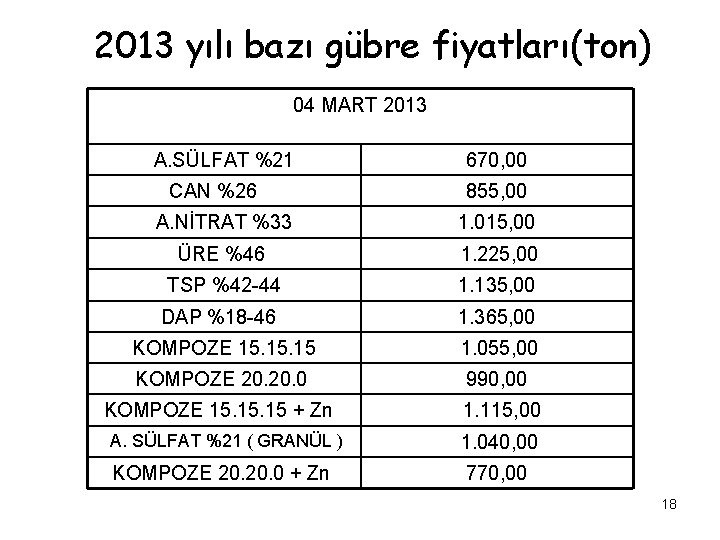 2013 yılı bazı gübre fiyatları(ton)

| 04 MART 2013 | |
|---|---|
| A.SÜLFAT %21 | 670,00 |
| CAN %26 | 855,00 |
| A.NİTRAT %33 | 1.015,00 |
| ÜRE %46 | 1.225,00 |
| TSP %42-44 | 1.135,00 |
| DAP %18-46 | 1.365,00 |
| KOMPOZE 15.15.15 | 1.055,00 |
| KOMPOZE 20.20.0 | 990,00 |
| KOMPOZE 15.15.15 + Zn | 1.115,00 |
| A. SÜLFAT %21 ( GRANÜL ) | 1.040,00 |
| KOMPOZE 20.20.0 + Zn | 770,00 |

18